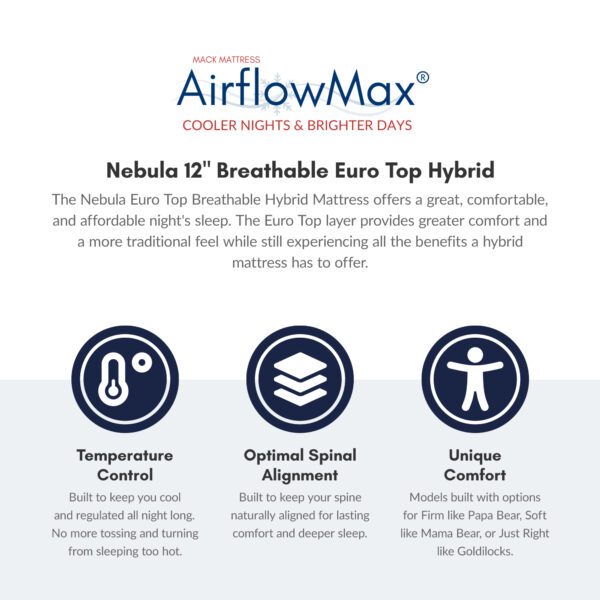 MACK MATTRESS
AirflowMax®
COOLER NIGHTS & BRIGHTER DAYS

Nebula 12" Breathable Euro Top Hybrid

The Nebula Euro Top Breathable Hybrid Mattress offers a great, comfortable, and affordable night's sleep. The Euro Top layer provides greater comfort and a more traditional feel while still experiencing all the benefits a hybrid mattress has to offer.

Temperature Control

Built to keep you cool and regulated all night long. No more tossing and turning from sleeping too hot.

Optimal Spinal Alignment

Built to keep your spine naturally aligned for lasting comfort and deeper sleep.

Unique Comfort

Models built with options for Firm like Papa Bear, Soft like Mama Bear, or Just Right like Goldilocks.